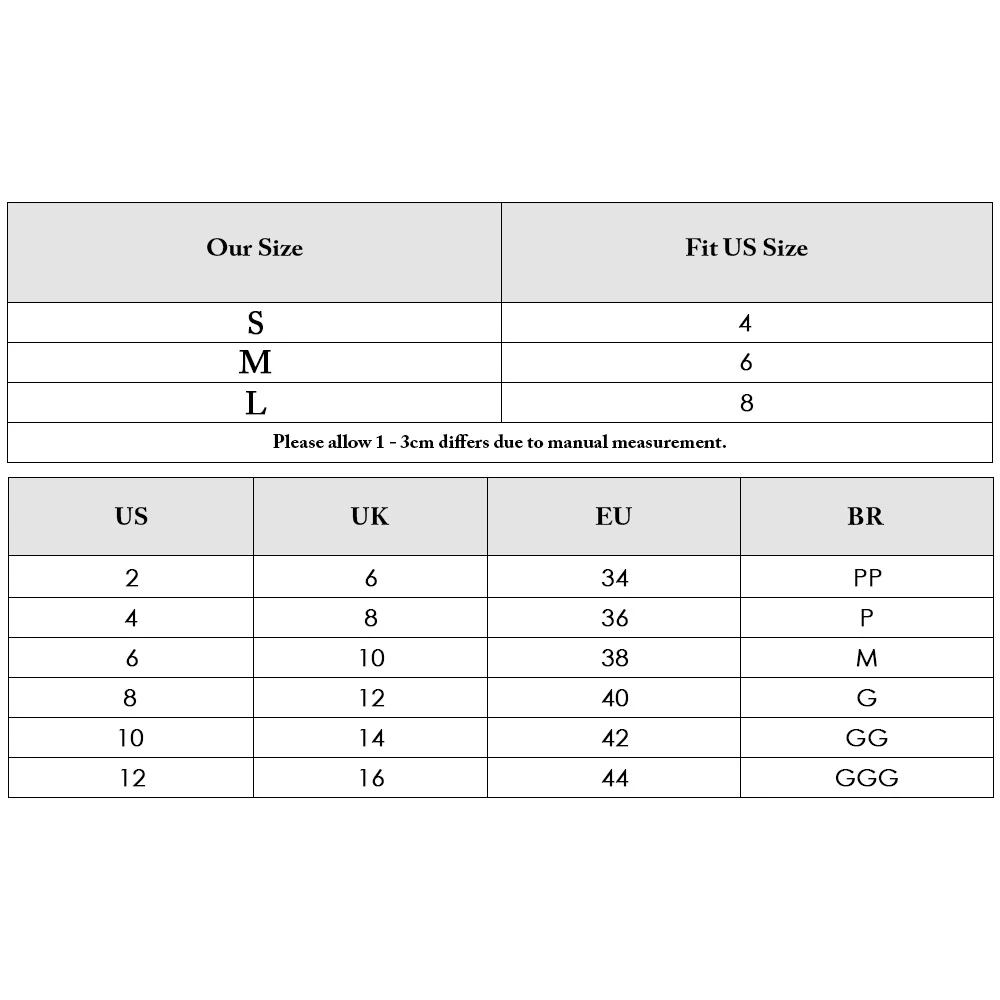 | Our Size | Fit US Size |
|---|---|
| S | 4 |
| M | 6 |
| L | 8 |

Please allow 1 - 3cm differs due to manual measurement.

| US | UK | EU | BR |
|---|---|---|---|
| 2 | 6 | 34 | PP |
| 4 | 8 | 36 | P |
| 6 | 10 | 38 | M |
| 8 | 12 | 40 | G |
| 10 | 14 | 42 | GG |
| 12 | 16 | 44 | GGG |